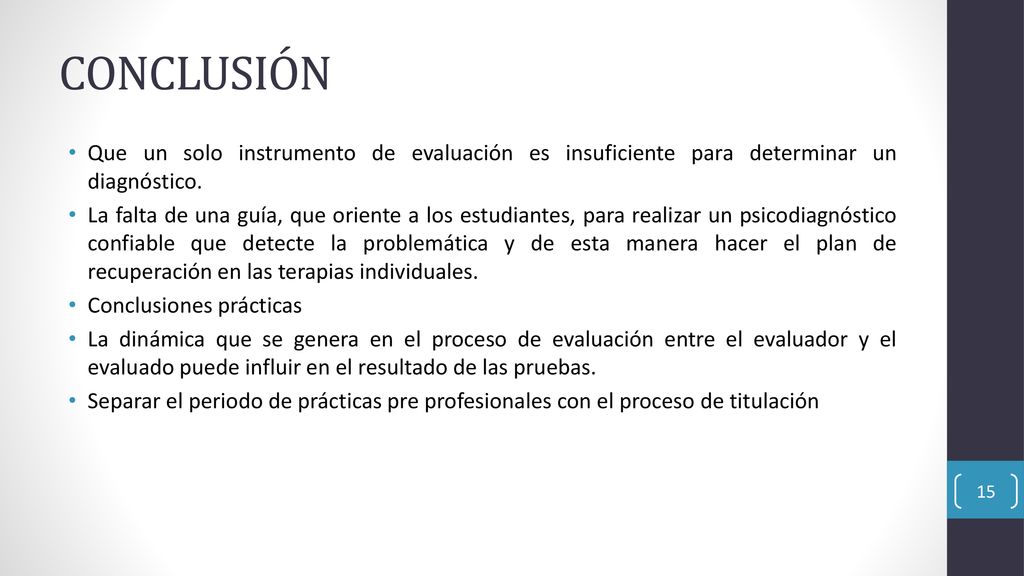 CONCLUSIÓN

• Que un solo instrumento de evaluación es insuficiente para determinar un diagnóstico.
• La falta de una guía, que oriente a los estudiantes, para realizar un psicodiagnóstico confiable que detecte la problemática y de esta manera hacer el plan de recuperación en las terapias individuales.
• Conclusiones prácticas
• La dinámica que se genera en el proceso de evaluación entre el evaluador y el evaluado puede influir en el resultado de las pruebas.
• Separar el periodo de prácticas pre profesionales con el proceso de titulación

15